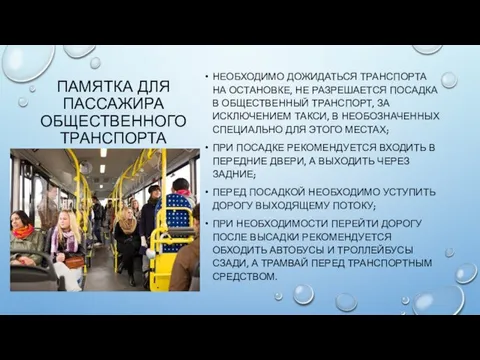 ПАМЯТКА ДЛЯ ПАССАЖИРА ОБЩЕСТВЕННОГО ТРАНСПОРТА

• НЕОБХОДИМО ДОЖИДАТЬСЯ ТРАНСПОРТА НА ОСТАНОВКЕ, НЕ РАЗРЕШАЕТСЯ ПОСАДКА В ОБЩЕСТВЕННЫЙ ТРАНСПОРТ, ЗА ИСКЛЮЧЕНИЕМ ТАКСИ, В НЕОБОЗНАЧЕННЫХ СПЕЦИАЛЬНО ДЛЯ ЭТОГО МЕСТАХ;

• ПРИ ПОСАДКЕ РЕКОМЕНДУЕТСЯ ВХОДИТЬ В ПЕРЕДНИЕ ДВЕРИ, А ВЫХОДИТЬ ЧЕРЕЗ ЗАДНИЕ;

• ПЕРЕД ПОСАДКОЙ НЕОБХОДИМО УСТУПИТЬ ДОРОГУ ВЫХОДЯЩЕМУ ПОТОКУ;

• ПРИ НЕОБХОДИМОСТИ ПЕРЕЙТИ ДОРОГУ ПОСЛЕ ВЫСАДКИ РЕКОМЕНДУЕТСЯ ОБХОДИТЬ АВТОБУСЫ И ТРОЛЛЕЙБУСЫ СЗАДИ, А ТРАМВАЙ ПЕРЕД ТРАНСПОРТНЫМ СРЕДСТВОМ.